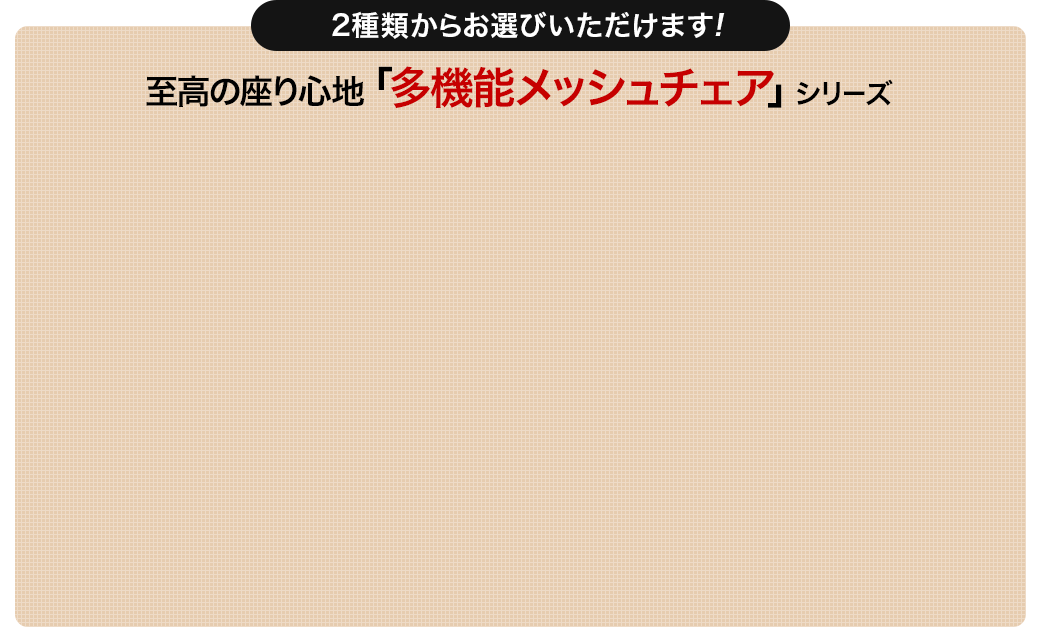 2種類からお選びいただけます!

至高の座り心地「多機能メッシュチェア」シリーズ